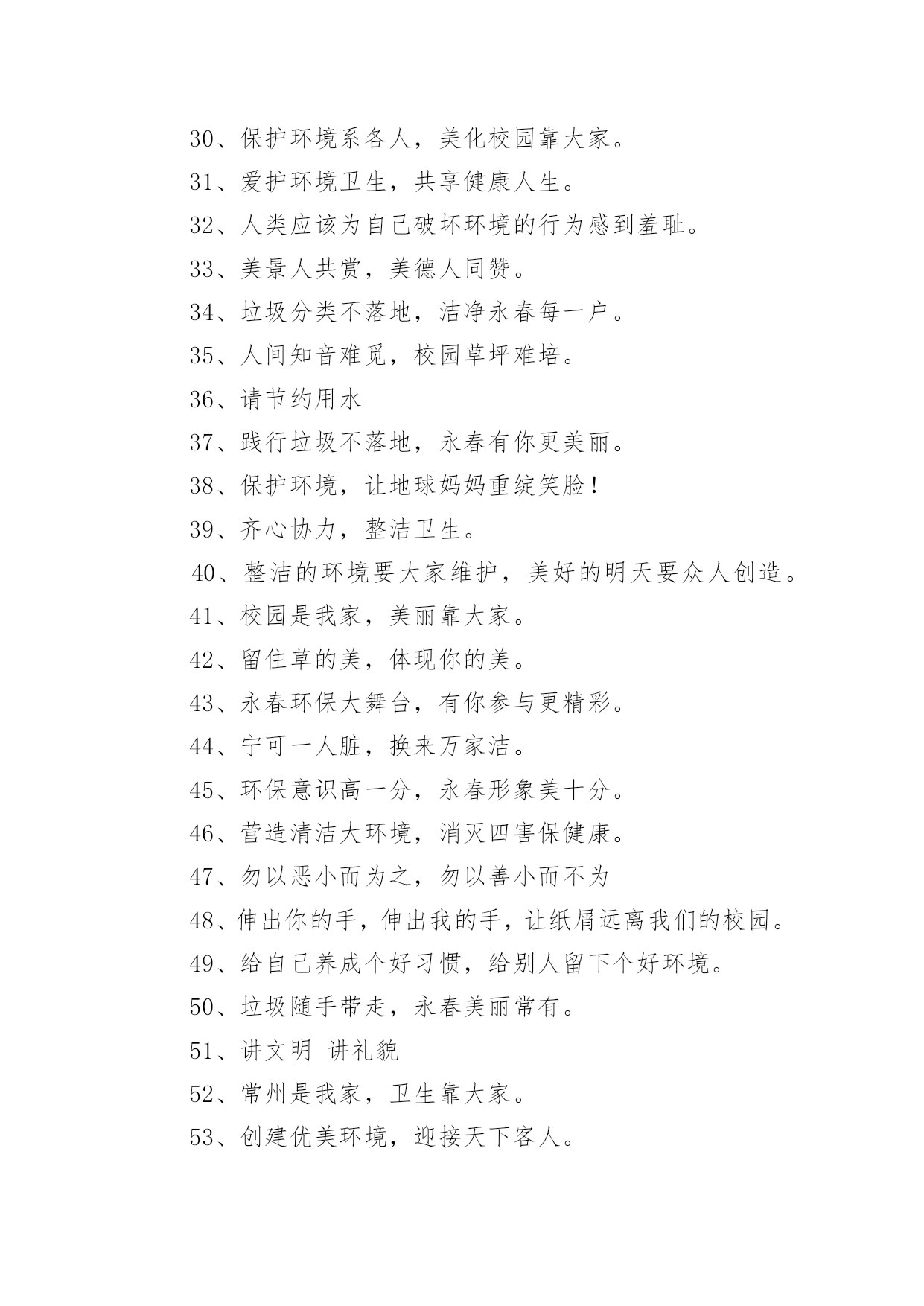 30、保护环境系各人，美化校园靠大家。

31、爱护环境卫生，共享健康人生。

32、人类应该为自己破坏环境的行为感到羞耻。

33、美景人共赏，美德人同赞。

34、垃圾分类不落地，洁净永春每一户。

35、人间知音难觅，校园草坪难培。

36、请节约用水

37、践行垃圾不落地，永春有你更美丽。

38、保护环境，让地球妈妈重绽笑脸！

39、齐心协力，整洁卫生。

40、整洁的环境要大家维护，美好的明天要众人创造。

41、校园是我家，美丽靠大家。

42、留住草的美，体现你的美。

43、永春环保大舞台，有你参与更精彩。

44、宁可一人脏，换来万家洁。

45、环保意识高一分，永春形象美十分。

46、营造清洁大环境，消灭四害保健康。

47、勿以恶小而为之，勿以善小而不为

48、伸出你的手，伸出我的手，让纸屑远离我们的校园。

49、给自己养成个好习惯，给别人留下个好环境。

50、垃圾随手带走，永春美丽常有。

51、讲文明 讲礼貌

52、常州是我家，卫生靠大家。

53、创建优美环境，迎接天下客人。